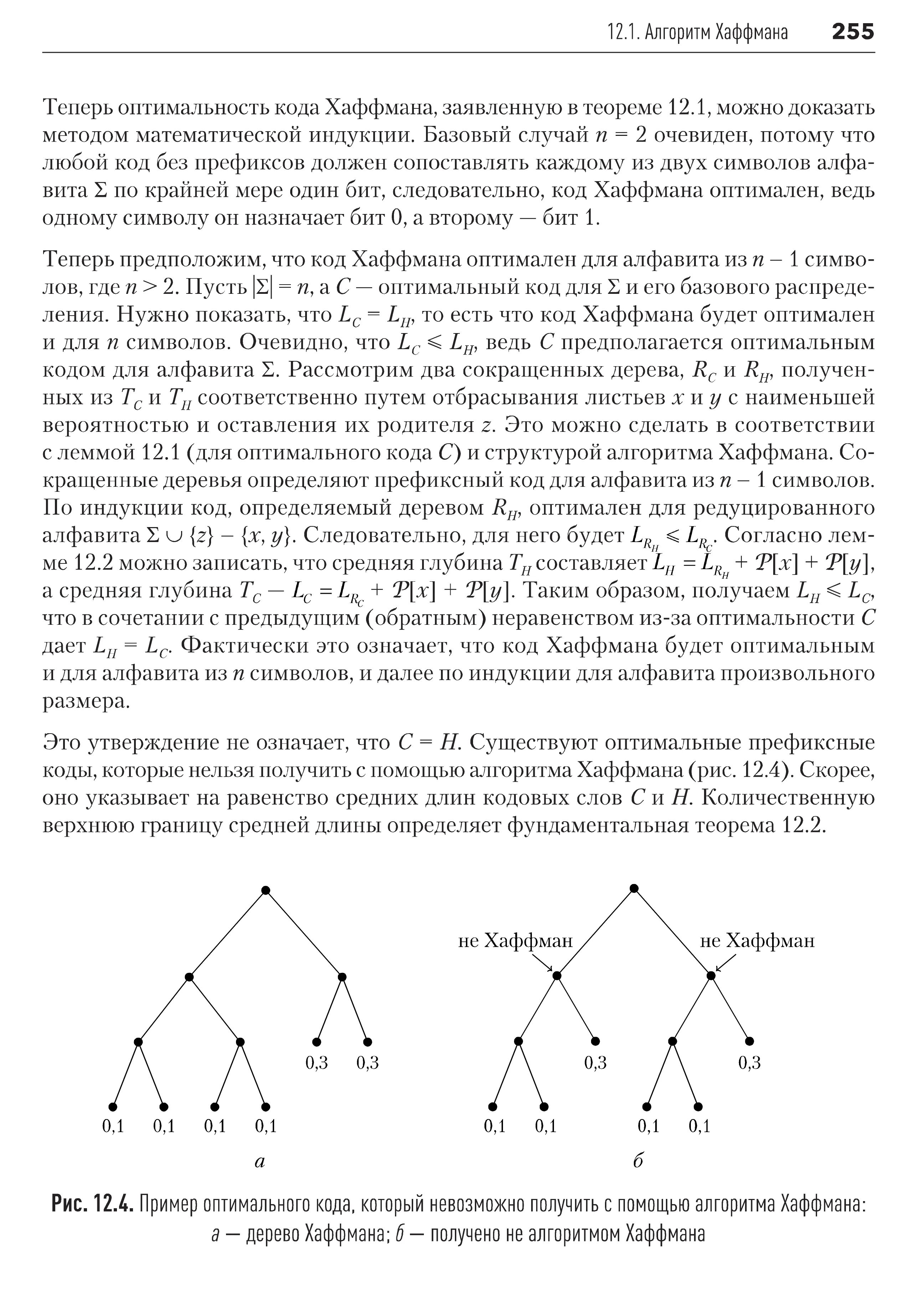 12.1. Алгоритм Хаффмана 255

Теперь оптимальность кода Хаффмана, заявленную в теореме 12.1, можно доказать методом математической индукции. Базовый случай $n = 2$ очевиден, потому что любой код без префиксов должен сопоставлять каждому из двух символов алфавита $\Sigma$ по крайней мере один бит, следовательно, код Хаффмана оптимален, ведь одному символу он назначает бит 0, а второму — бит 1.

Теперь предположим, что код Хаффмана оптимален для алфавита из $n - 1$ символов, где $n > 2$. Пусть $|\Sigma| = n$, а $C$ — оптимальный код для $\Sigma$ и его базового распределения. Нужно показать, что $L_C = L_H$, то есть что код Хаффмана будет оптимален и для $n$ символов. Очевидно, что $L_C \leqslant L_H$, ведь $C$ предполагается оптимальным кодом для алфавита $\Sigma$. Рассмотрим два сокращенных дерева, $R_C$ и $R_H$, полученных из $T_C$ и $T_H$ соответственно путем отбрасывания листьев $x$ и $y$ с наименьшей вероятностью и оставления их родителя $z$. Это можно сделать в соответствии с леммой 12.1 (для оптимального кода $C$) и структурой алгоритма Хаффмана. Сокращенные деревья определяют префиксный код для алфавита из $n - 1$ символов. По индукции код, определяемый деревом $R_H$, оптимален для редуцированного алфавита $\Sigma \cup \{z\} - \{x, y\}$. Следовательно, для него будет $L_{R_H} \leqslant L_{R_C}$. Согласно лемме 12.2 можно записать, что средняя глубина $T_H$ составляет $L_H = L_{R_H} + \mathcal{P}[x] + \mathcal{P}[y]$, а средняя глубина $T_C$ — $L_C = L_{R_C} + \mathcal{P}[x] + \mathcal{P}[y]$. Таким образом, получаем $L_H \leqslant L_C$, что в сочетании с предыдущим (обратным) неравенством из-за оптимальности $C$ дает $L_H = L_C$. Фактически это означает, что код Хаффмана будет оптимальным и для алфавита из $n$ символов, и далее по индукции для алфавита произвольного размера.

Это утверждение не означает, что $C = H$. Существуют оптимальные префиксные коды, которые нельзя получить с помощью алгоритма Хаффмана (рис. 12.4). Скорее, оно указывает на равенство средних длин кодовых слов $C$ и $H$. Количественную верхнюю границу средней длины определяет фундаментальная теорема 12.2.

0,3 0,3
0,1 0,1 0,1 0,1
а

не Хаффман не Хаффман
0,3 0,3
0,1 0,1 0,1 0,1
б

Рис. 12.4. Пример оптимального кода, который невозможно получить с помощью алгоритма Хаффмана: а — дерево Хаффмана; б — получено не алгоритмом Хаффмана